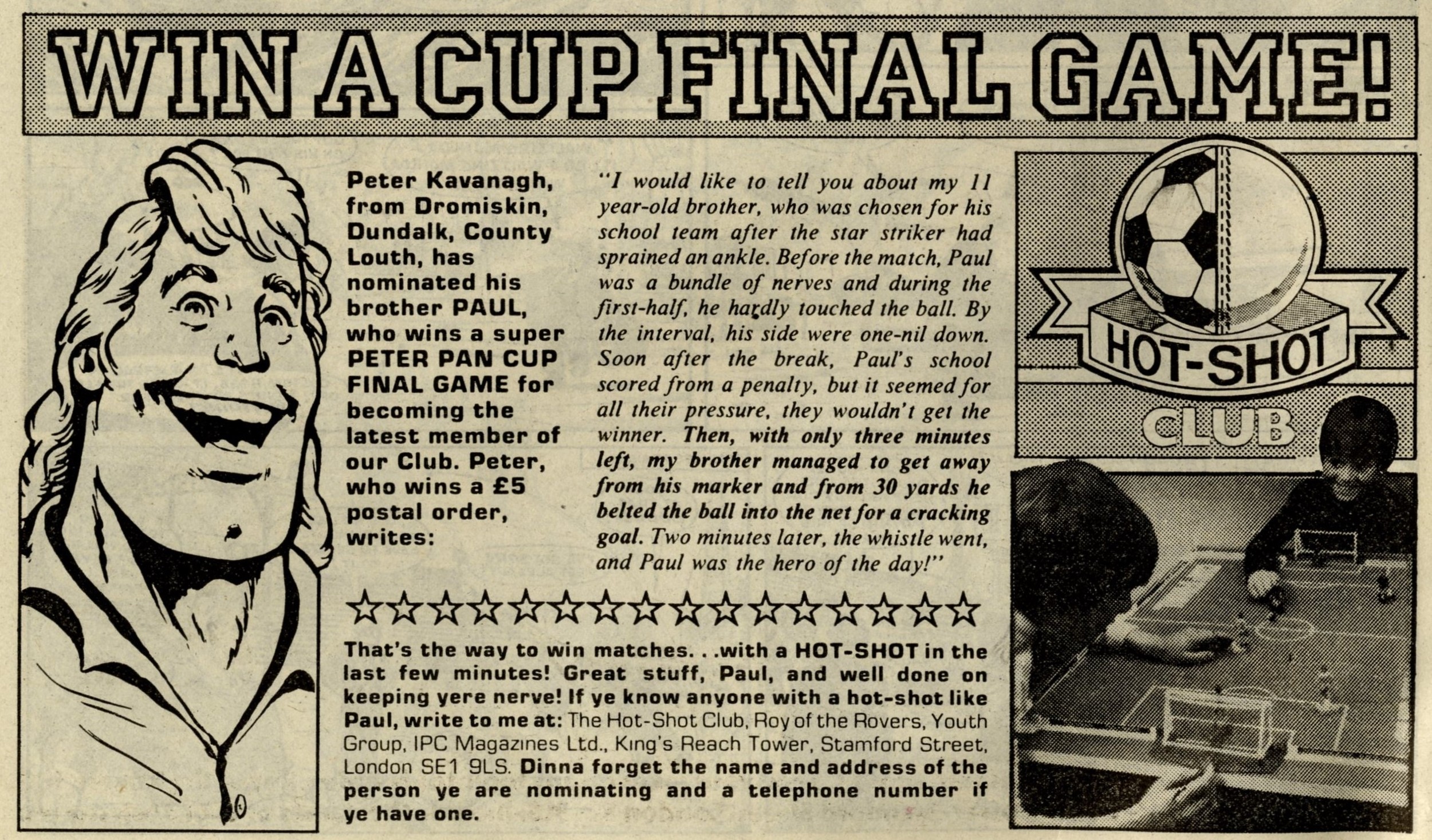 WIN A CUP FINAL GAME!

Peter Kavanagh, from Dromiskin, Dundalk, County Louth, has nominated his brother PAUL, who wins a super PETER PAN CUP FINAL GAME for becoming the latest member of our Club. Peter, who wins a £5 postal order, writes:

"I would like to tell you about my 11 year-old brother, who was chosen for his school team after the star striker had sprained an ankle. Before the match, Paul was a bundle of nerves and during the first-half, he hardly touched the ball. By the interval, his side were one-nil down. Soon after the break, Paul's school scored from a penalty, but it seemed for all their pressure, they wouldn't get the winner. Then, with only three minutes left, my brother managed to get away from his marker and from 30 yards he belted the ball into the net for a cracking goal. Two minutes later, the whistle went, and Paul was the hero of the day!"

HOT-SHOT CLUB

☆☆☆☆☆☆☆☆☆☆☆☆☆☆☆☆

That's the way to win matches. . .with a HOT-SHOT in the last few minutes! Great stuff, Paul, and well done on keeping yere nerve! If ye know anyone with a hot-shot like Paul, write to me at: The Hot-Shot Club, Roy of the Rovers, Youth Group, IPC Magazines Ltd., King's Reach Tower, Stamford Street, London SE1 9LS. Dinna forget the name and address of the person ye are nominating and a telephone number if ye have one.